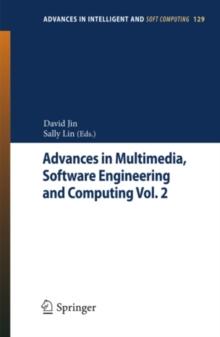 ADVANCES IN INTELLIGENT AND SOFT COMPUTING 129

David Jin
Sally Lin (Eds.)

Advances in Multimedia, Software Engineering and Computing Vol. 2

Springer